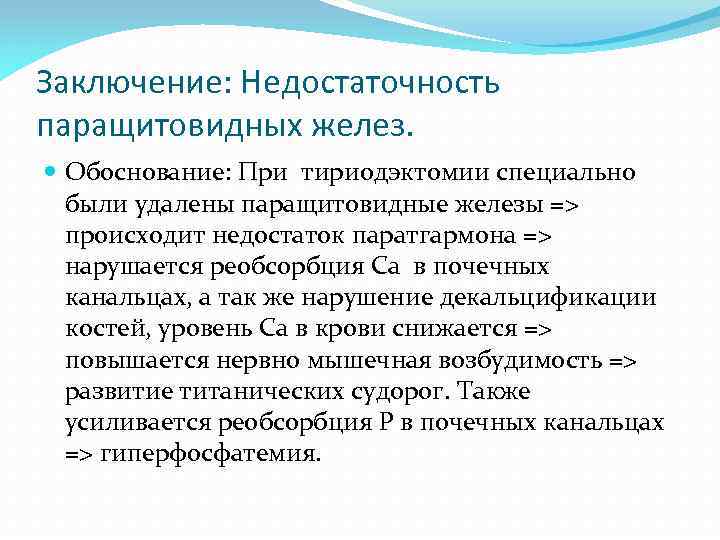 Заключение: Недостаточность паращитовидных желез.

Обоснование: При тириодэктомии специально были удалены паращитовидные железы => происходит недостаток паратгармона => нарушается реобсорбция Са в почечных канальцах, а так же нарушение декальцификации костей, уровень Са в крови снижается => повышается нервно мышечная возбудимость => развитие титанических судорог. Также усиливается реобсорбция Р в почечных канальцах => гиперфосфатемия.